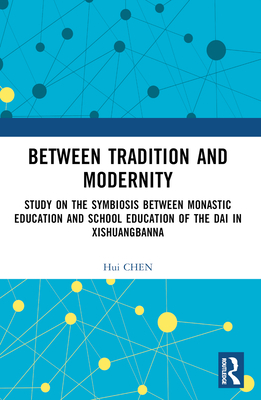 BETWEEN TRADITION AND MODERNITY

STUDY ON THE SYMBIOSIS BETWEEN MONASTIC EDUCATION AND SCHOOL EDUCATION OF THE DAI IN XISHUANGBANNA

Hui CHEN

ROUTLEDGE